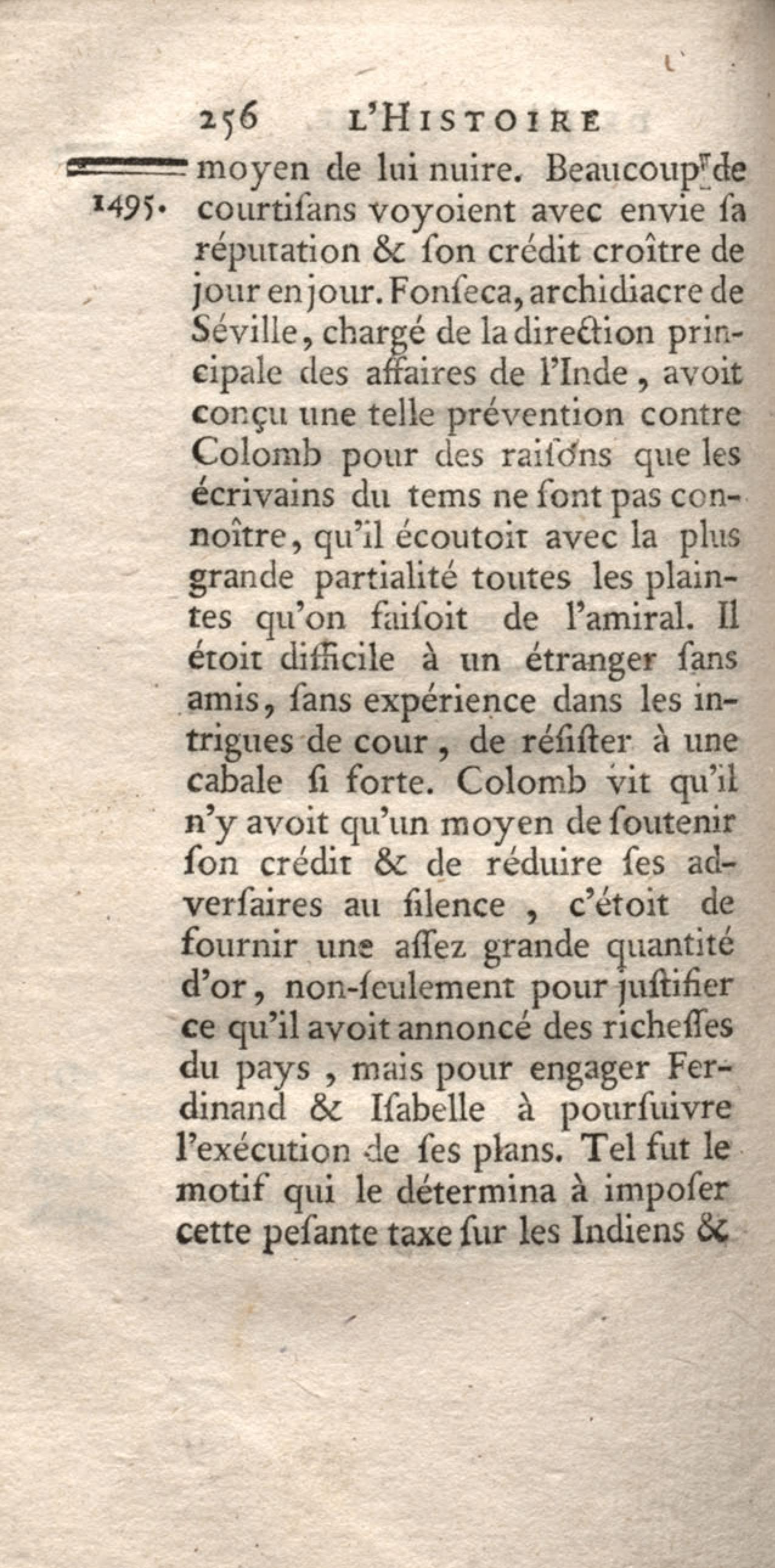 256 L'HISTOIRE

1495. moyen de lui nuire. Beaucoup de courtiſans voyoient avec envie ſa réputation & ſon crédit croître de jour en jour. Fonſeca, archidiacre de Séville, chargé de la direction principale des affaires de l'Inde, avoit conçu une telle prévention contre Colomb pour des raiſons que les écrivains du tems ne font pas connoître, qu'il écoutoit avec la plus grande partialité toutes les plaintes qu'on faiſoit de l'amiral. Il étoit difficile à un étranger ſans amis, ſans expérience dans les intrigues de cour, de réſiſter à une cabale ſi forte. Colomb vit qu'il n'y avoit qu'un moyen de ſoutenir ſon crédit & de réduire ſes adverſaires au ſilence, c'étoit de fournir une aſſez grande quantité d'or, non-ſeulement pour juſtifier ce qu'il avoit annoncé des richeſſes du pays, mais pour engager Ferdinand & Iſabelle à pourſuivre l'exécution de ſes plans. Tel fut le motif qui le détermina à impoſer cette peſante taxe ſur les Indiens &